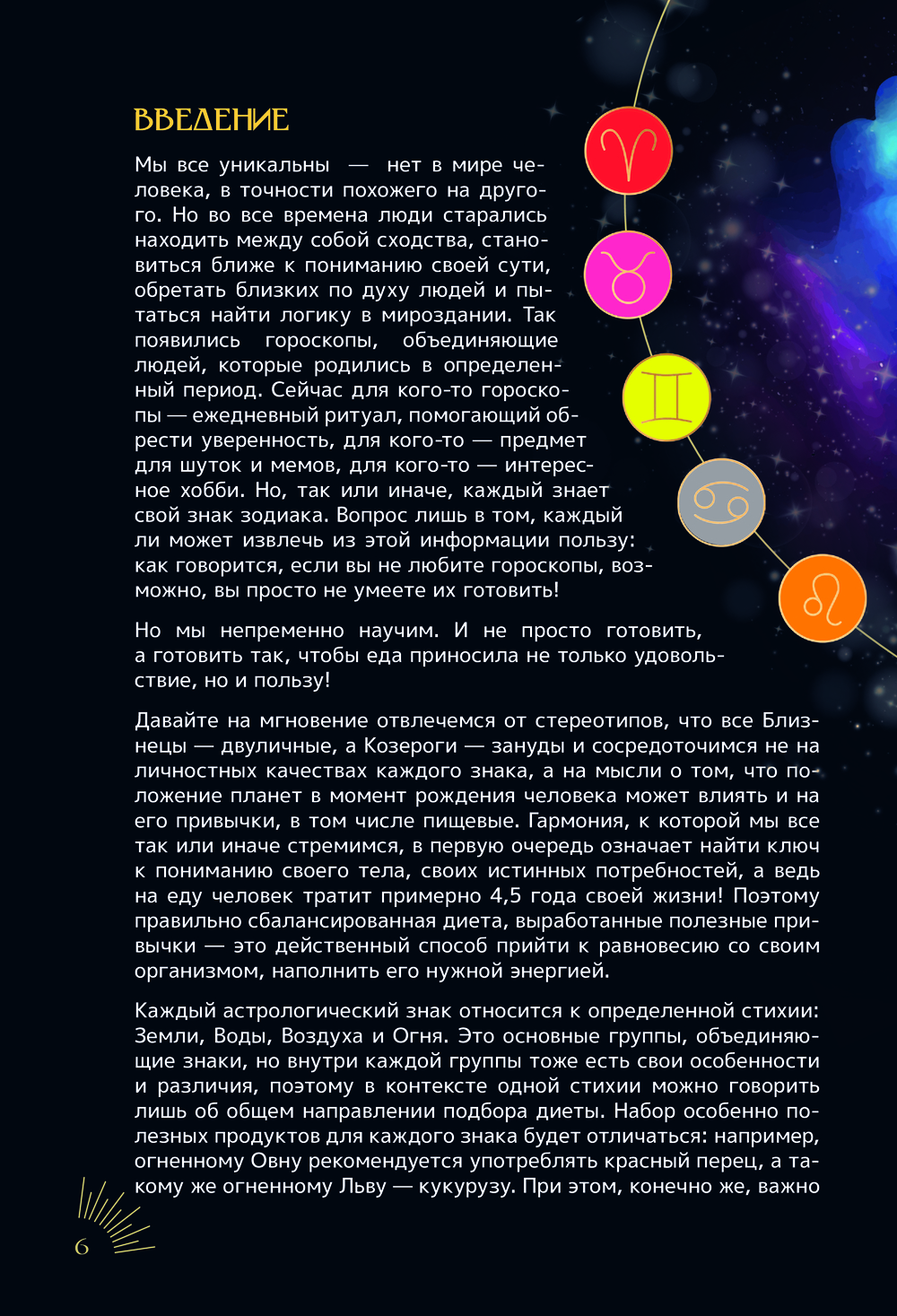 ВВЕДЕНИЕ

Мы все уникальны — нет в мире человека, в точности похожего на другого. Но во все времена люди старались находить между собой сходства, становиться ближе к пониманию своей сути, обретать близких по духу людей и пытаться найти логику в мироздании. Так появились гороскопы, объединяющие людей, которые родились в определенный период. Сейчас для кого-то гороскопы — ежедневный ритуал, помогающий обрести уверенность, для кого-то — предмет для шуток и мемов, для кого-то — интересное хобби. Но, так или иначе, каждый знает свой знак зодиака. Вопрос лишь в том, каждый ли может извлечь из этой информации пользу: как говорится, если вы не любите гороскопы, возможно, вы просто не умеете их готовить!

Но мы непременно научим. И не просто готовить, а готовить так, чтобы еда приносила не только удовольствие, но и пользу!

Давайте на мгновение отвлечемся от стереотипов, что все Близнецы — двуличные, а Козероги — зануды и сосредоточимся не на личностных качествах каждого знака, а на мысли о том, что положение планет в момент рождения человека может влиять и на его привычки, в том числе пищевые. Гармония, к которой мы все так или иначе стремимся, в первую очередь означает найти ключ к пониманию своего тела, своих истинных потребностей, а ведь на еду человек тратит примерно 4,5 года своей жизни! Поэтому правильно сбалансированная диета, выработанные полезные привычки — это действенный способ прийти к равновесию со своим организмом, наполнить его нужной энергией.

Каждый астрологический знак относится к определенной стихии: Земли, Воды, Воздуха и Огня. Это основные группы, объединяющие знаки, но внутри каждой группы тоже есть свои особенности и различия, поэтому в контексте одной стихии можно говорить лишь об общем направлении подбора диеты. Набор особенно полезных продуктов для каждого знака будет отличаться: например, огненному Овну рекомендуется употреблять красный перец, а такому же огненному Льву — кукурузу. При этом, конечно же, важно

6